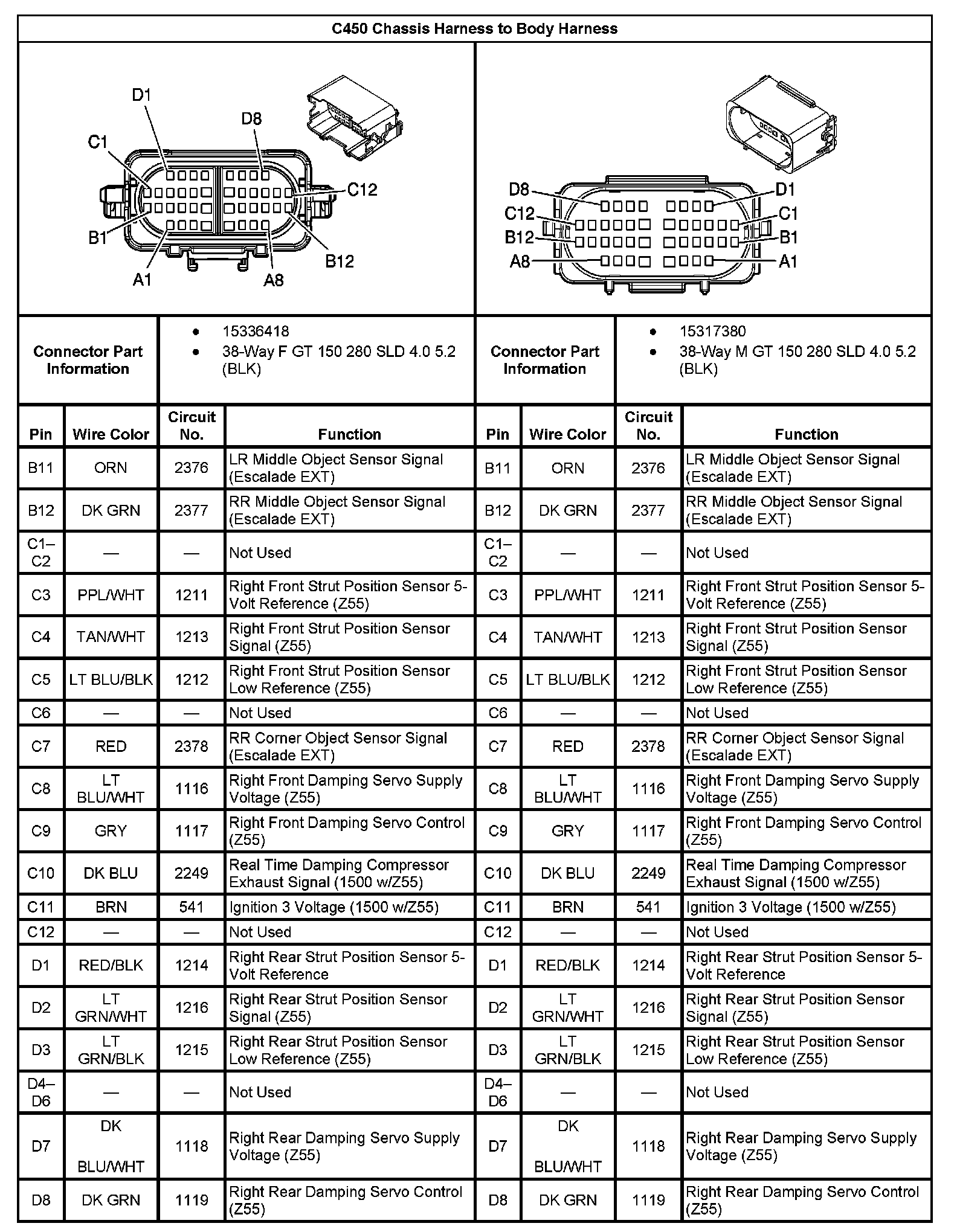 C450 Chassis Harness to Body Harness

D1
D8
C1
C12
B1
B12
A1
A8

D8
D1
C12
C1
B12
B1
A8
A1

| Connector Part Information | • 15336418 • 38-Way F GT 150 280 SLD 4.0 5.2 (BLK) | Connector Part Information | • 15317380 • 38-Way M GT 150 280 SLD 4.0 5.2 (BLK) |
|---|---|---|---|

| Pin | Wire Color | Circuit No. | Function | Pin | Wire Color | Circuit No. | Function |
|---|---|---|---|---|---|---|---|
| B11 | ORN | 2376 | LR Middle Object Sensor Signal (Escalade EXT) | B11 | ORN | 2376 | LR Middle Object Sensor Signal (Escalade EXT) |
| B12 | DK GRN | 2377 | RR Middle Object Sensor Signal (Escalade EXT) | B12 | DK GRN | 2377 | RR Middle Object Sensor Signal (Escalade EXT) |
| C1–C2 | — | — | Not Used | C1–C2 | — | — | Not Used |
| C3 | PPL/WHT | 1211 | Right Front Strut Position Sensor 5-Volt Reference (Z55) | C3 | PPL/WHT | 1211 | Right Front Strut Position Sensor 5-Volt Reference (Z55) |
| C4 | TAN/WHT | 1213 | Right Front Strut Position Sensor Signal (Z55) | C4 | TAN/WHT | 1213 | Right Front Strut Position Sensor Signal (Z55) |
| C5 | LT BLU/BLK | 1212 | Right Front Strut Position Sensor Low Reference (Z55) | C5 | LT BLU/BLK | 1212 | Right Front Strut Position Sensor Low Reference (Z55) |
| C6 | — | — | Not Used | C6 | — | — | Not Used |
| C7 | RED | 2378 | RR Corner Object Sensor Signal (Escalade EXT) | C7 | RED | 2378 | RR Corner Object Sensor Signal (Escalade EXT) |
| C8 | LT BLU/WHT | 1116 | Right Front Damping Servo Supply Voltage (Z55) | C8 | LT BLU/WHT | 1116 | Right Front Damping Servo Supply Voltage (Z55) |
| C9 | GRY | 1117 | Right Front Damping Servo Control (Z55) | C9 | GRY | 1117 | Right Front Damping Servo Control (Z55) |
| C10 | DK BLU | 2249 | Real Time Damping Compressor Exhaust Signal (1500 w/Z55) | C10 | DK BLU | 2249 | Real Time Damping Compressor Exhaust Signal (1500 w/Z55) |
| C11 | BRN | 541 | Ignition 3 Voltage (1500 w/Z55) | C11 | BRN | 541 | Ignition 3 Voltage (1500 w/Z55) |
| C12 | — | — | Not Used | C12 | — | — | Not Used |
| D1 | RED/BLK | 1214 | Right Rear Strut Position Sensor 5-Volt Reference | D1 | RED/BLK | 1214 | Right Rear Strut Position Sensor 5-Volt Reference |
| D2 | LT GRN/WHT | 1216 | Right Rear Strut Position Sensor Signal (Z55) | D2 | LT GRN/WHT | 1216 | Right Rear Strut Position Sensor Signal (Z55) |
| D3 | LT GRN/BLK | 1215 | Right Rear Strut Position Sensor Low Reference (Z55) | D3 | LT GRN/BLK | 1215 | Right Rear Strut Position Sensor Low Reference (Z55) |
| D4–D6 | — | — | Not Used | D4–D6 | — | — | Not Used |
| D7 | DK BLU/WHT | 1118 | Right Rear Damping Servo Supply Voltage (Z55) | D7 | DK BLU/WHT | 1118 | Right Rear Damping Servo Supply Voltage (Z55) |
| D8 | DK GRN | 1119 | Right Rear Damping Servo Control (Z55) | D8 | DK GRN | 1119 | Right Rear Damping Servo Control (Z55) |